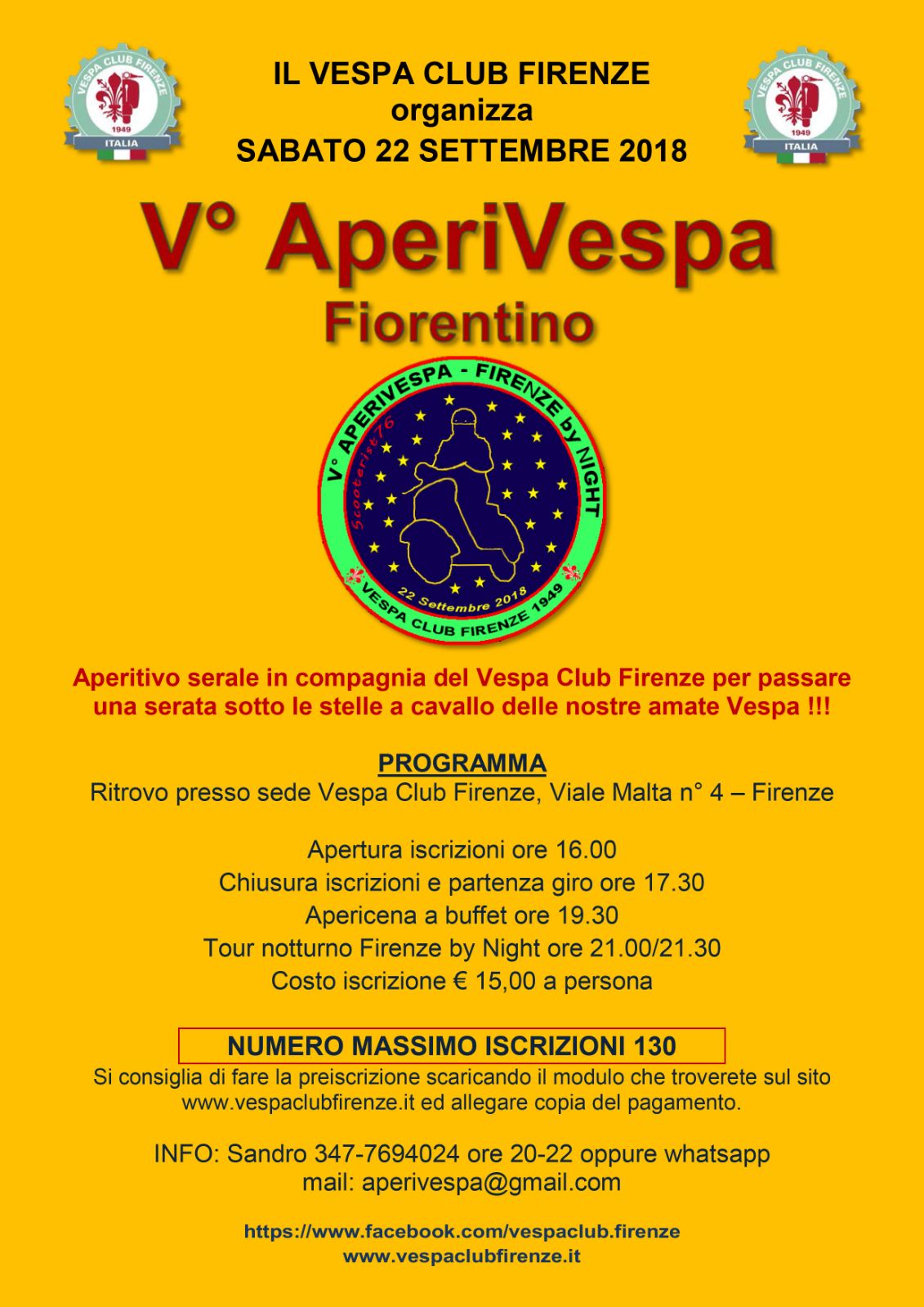 VESPA CLUB FIRENZE
1949
ITALIA

IL VESPA CLUB FIRENZE
organizza
SABATO 22 SETTEMBRE 2018

VESPA CLUB FIRENZE
1949
ITALIA

V° AperiVespa
Fiorentino

V° APERIVESPA - FIRENZE by NIGHT
Scooterist76
22 Settembre 2018
VESPA CLUB FIRENZE 1949

Aperitivo serale in compagnia del Vespa Club Firenze per passare una serata sotto le stelle a cavallo delle nostre amate Vespa !!!

PROGRAMMA
Ritrovo presso sede Vespa Club Firenze, Viale Malta n° 4 – Firenze

Apertura iscrizioni ore 16.00
Chiusura iscrizioni e partenza giro ore 17.30
Apericena a buffet ore 19.30
Tour notturno Firenze by Night ore 21.00/21.30
Costo iscrizione € 15,00 a persona

NUMERO MASSIMO ISCRIZIONI 130
Si consiglia di fare la preiscrizione scaricando il modulo che troverete sul sito www.vespaclubfirenze.it ed allegare copia del pagamento.

INFO: Sandro 347-7694024 ore 20-22 oppure whatsapp
mail: aperivespa@gmail.com

https://www.facebook.com/vespaclub.firenze
www.vespaclubfirenze.it